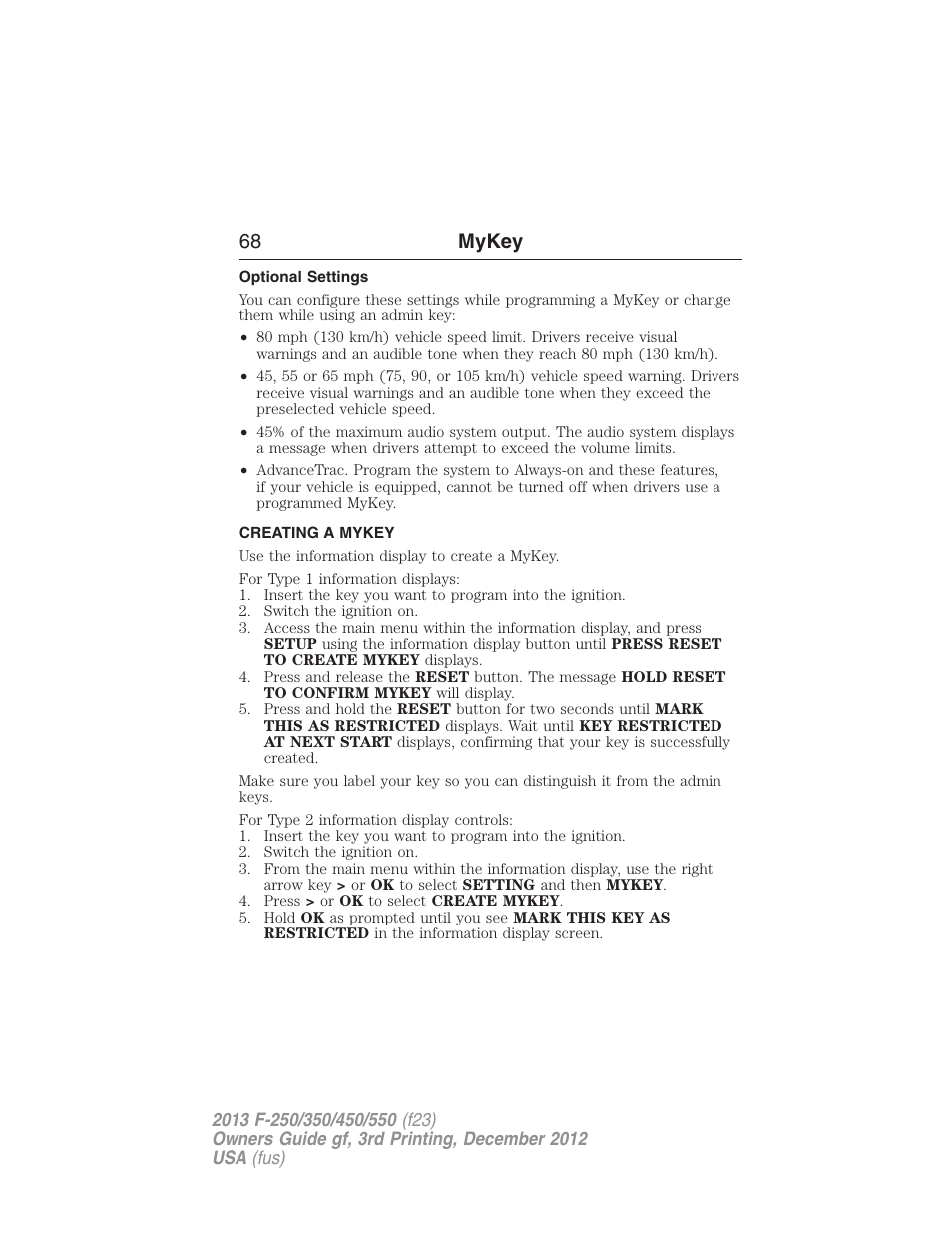 68 MyKey

Optional Settings

You can configure these settings while programming a MyKey or change them while using an admin key:

• 80 mph (130 km/h) vehicle speed limit. Drivers receive visual warnings and an audible tone when they reach 80 mph (130 km/h).
• 45, 55 or 65 mph (75, 90, or 105 km/h) vehicle speed warning. Drivers receive visual warnings and an audible tone when they exceed the preselected vehicle speed.
• 45% of the maximum audio system output. The audio system displays a message when drivers attempt to exceed the volume limits.
• AdvanceTrac. Program the system to Always-on and these features, if your vehicle is equipped, cannot be turned off when drivers use a programmed MyKey.

CREATING A MYKEY

Use the information display to create a MyKey.

For Type 1 information displays:
1. Insert the key you want to program into the ignition.
2. Switch the ignition on.
3. Access the main menu within the information display, and press SETUP using the information display button until PRESS RESET TO CREATE MYKEY displays.
4. Press and release the RESET button. The message HOLD RESET TO CONFIRM MYKEY will display.
5. Press and hold the RESET button for two seconds until MARK THIS AS RESTRICTED displays. Wait until KEY RESTRICTED AT NEXT START displays, confirming that your key is successfully created.

Make sure you label your key so you can distinguish it from the admin keys.

For Type 2 information display controls:
1. Insert the key you want to program into the ignition.
2. Switch the ignition on.
3. From the main menu within the information display, use the right arrow key > or OK to select SETTING and then MYKEY.
4. Press > or OK to select CREATE MYKEY.
5. Hold OK as prompted until you see MARK THIS KEY AS RESTRICTED in the information display screen.

2013 F-250/350/450/550 (f23)
Owners Guide gf, 3rd Printing, December 2012
USA (fus)